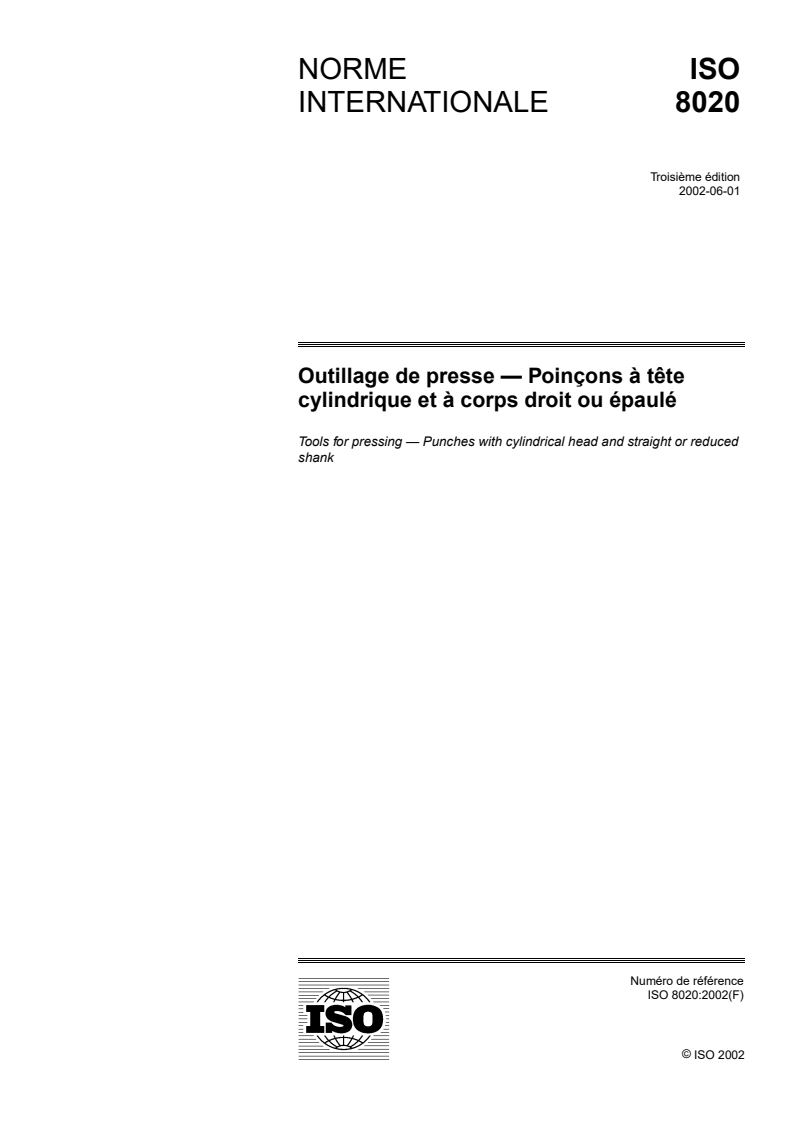 NORME INTERNATIONALE

ISO 8020

Troisième édition
2002-06-01

Outillage de presse — Poinçons à tête cylindrique et à corps droit ou épaulé

Tools for pressing — Punches with cylindrical head and straight or reduced shank

ISO

Numéro de référence
ISO 8020:2002(F)

© ISO 2002